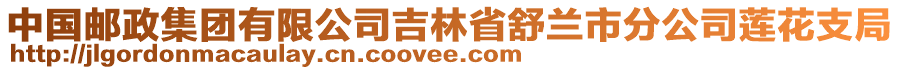 中国邮政集团有限公司吉林省舒兰市分公司莲花支局
http://jlgordonmacaulay.cn.coovee.com